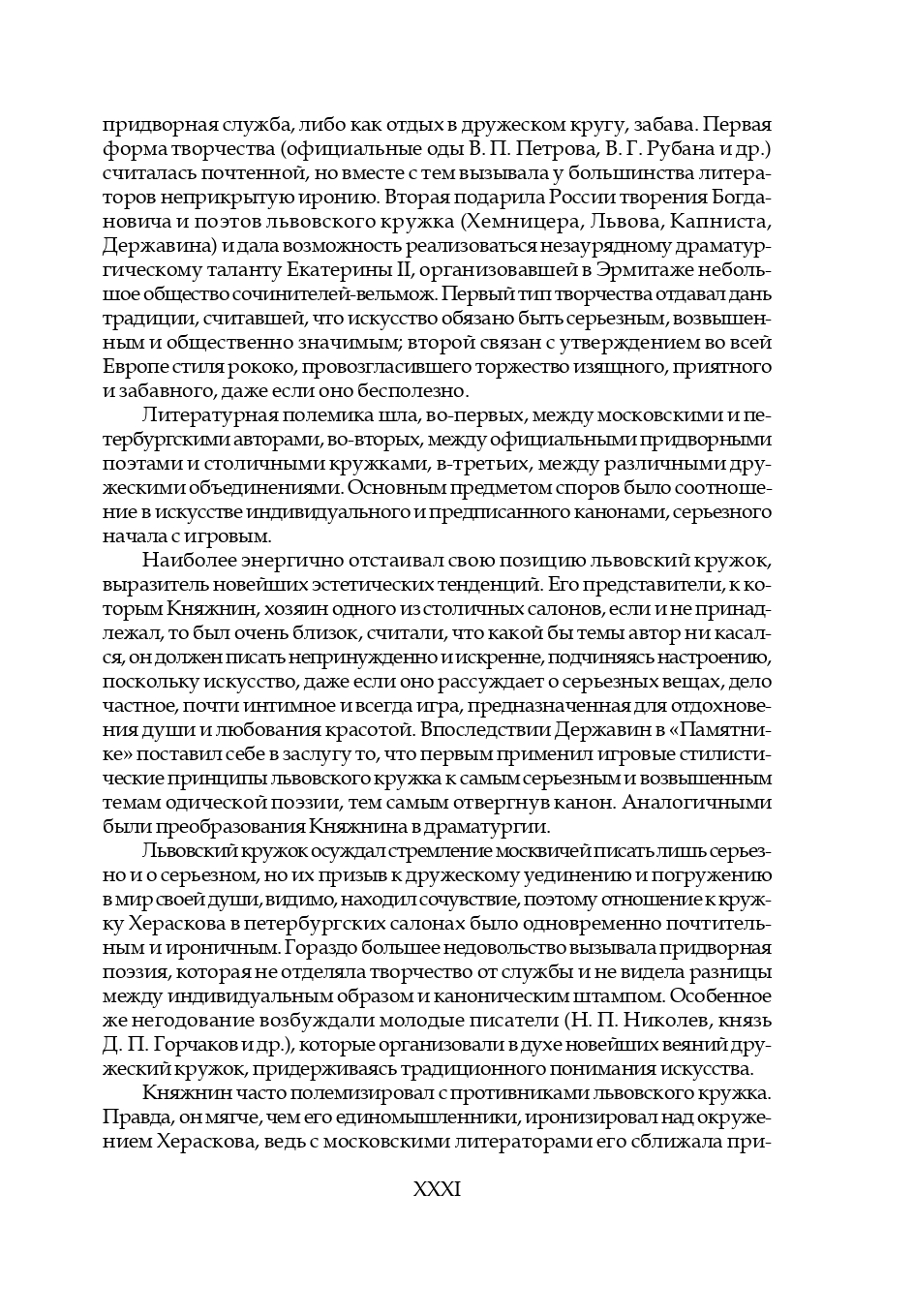 придворная служба, либо как отдых в дружеском кругу, забава. Первая форма творчества (официальные оды В. П. Петрова, В. Г. Рубана и др.) считалась почтенной, но вместе с тем вызывала у большинства литераторов неприкрытую иронию. Вторая подарила России творения Богдановича и поэтов львовского кружка (Хемницера, Львова, Капниста, Державина) и дала возможность реализоваться незаурядному драматургическому таланту Екатерины II, организовавшей в Эрмитаже небольшое общество сочинителей-вельмож. Первый тип творчества отдавал дань традиции, считавшей, что искусство обязано быть серьезным, возвышенным и общественно значимым; второй связан с утверждением во всей Европе стиля рококо, провозгласившего торжество изящного, приятного и забавного, даже если оно бесполезно.

Литературная полемика шла, во-первых, между московскими и петербургскими авторами, во-вторых, между официальными придворными поэтами и столичными кружками, в-третьих, между различными дружескими объединениями. Основным предметом споров было соотношение в искусстве индивидуального и предписанного канонами, серьезного начала с игровым.

Наиболее энергично отстаивал свою позицию львовский кружок, выразитель новейших эстетических тенденций. Его представители, к которым Княжнин, хозяин одного из столичных салонов, если и не принадлежал, то был очень близок, считали, что какой бы темы автор ни касался, он должен писать непринужденно и искренне, подчиняясь настроению, поскольку искусство, даже если оно рассуждает о серьезных вещах, дело частное, почти интимное и всегда игра, предназначенная для отдохновения души и любования красотой. Впоследствии Державин в «Памятнике» поставил себе в заслугу то, что первым применил игровые стилистические принципы львовского кружка к самым серьезным и возвышенным темам одической поэзии, тем самым отвергнув канон. Аналогичными были преобразования Княжнина в драматургии.

Львовский кружок осуждал стремление москвичей писать лишь серьезно и о серьезном, но их призыв к дружескому уединению и погружению в мир своей души, видимо, находил сочувствие, поэтому отношение к кружку Хераскова в петербургских салонах было одновременно почтительным и ироничным. Гораздо большее недовольство вызывала придворная поэзия, которая не отделяла творчество от службы и не видела разницы между индивидуальным образом и каноническим штампом. Особенное же негодование возбуждали молодые писатели (Н. П. Николев, князь Д. П. Горчаков и др.), которые организовали в духе новейших веяний дружеский кружок, придерживаясь традиционного понимания искусства.

Княжнин часто полемизировал с противниками львовского кружка. Правда, он мягче, чем его единомышленники, иронизировал над окружением Хераскова, ведь с московскими литераторами его сближала при-

XXXI